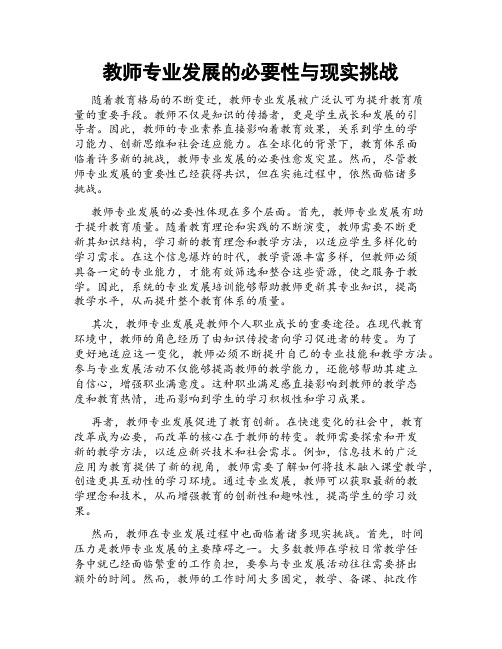 教师专业发展的必要性与现实挑战

随着教育格局的不断变迁，教师专业发展被广泛认可为提升教育质量的重要手段。教师不仅是知识的传播者，更是学生成长和发展的引导者。因此，教师的专业素养直接影响着教育效果，关系到学生的学习能力、创新思维和社会适应能力。在全球化的背景下，教育体系面临着许多新的挑战，教师专业发展的必要性愈发突显。然而，尽管教师专业发展的重要性已经获得共识，但在实施过程中，依然面临诸多挑战。

教师专业发展的必要性体现在多个层面。首先，教师专业发展有助于提升教育质量。随着教育理论和实践的不断演变，教师需要不断更新其知识结构，学习新的教育理念和教学方法，以适应学生多样化的学习需求。在这个信息爆炸的时代，教学资源丰富多样，但教师必须具备一定的专业能力，才能有效筛选和整合这些资源，使之服务于教学。因此，系统的专业发展培训能够帮助教师更新其专业知识，提高教学水平，从而提升整个教育体系的质量。

其次，教师专业发展是教师个人职业成长的重要途径。在现代教育环境中，教师的角色经历了由知识传授者向学习促进者的转变。为了更好地适应这一变化，教师必须不断提升自己的专业技能和教学方法。参与专业发展活动不仅能够提高教师的教学能力，还能够帮助其建立自信心，增强职业满意度。这种职业满足感直接影响到教师的教学态度和教育热情，进而影响到学生的学习积极性和学习成果。

再者，教师专业发展促进了教育创新。在快速变化的社会中，教育改革成为必要，而改革的核心在于教师的转变。教师需要探索和开发新的教学方法，以适应新兴技术和社会需求。例如，信息技术的广泛应用为教育提供了新的视角，教师需要了解如何将技术融入课堂教学，创造更具互动性的学习环境。通过专业发展，教师可以获取最新的教学理念和技术，从而增强教育的创新性和趣味性，提高学生的学习效果。

然而，教师在专业发展过程中也面临着诸多现实挑战。首先，时间压力是教师专业发展的主要障碍之一。大多数教师在学校日常教学任务中就已经面临繁重的工作负担，要参与专业发展活动往往需要挤出额外的时间。然而，教师的工作时间大多固定，教学、备课、批改作